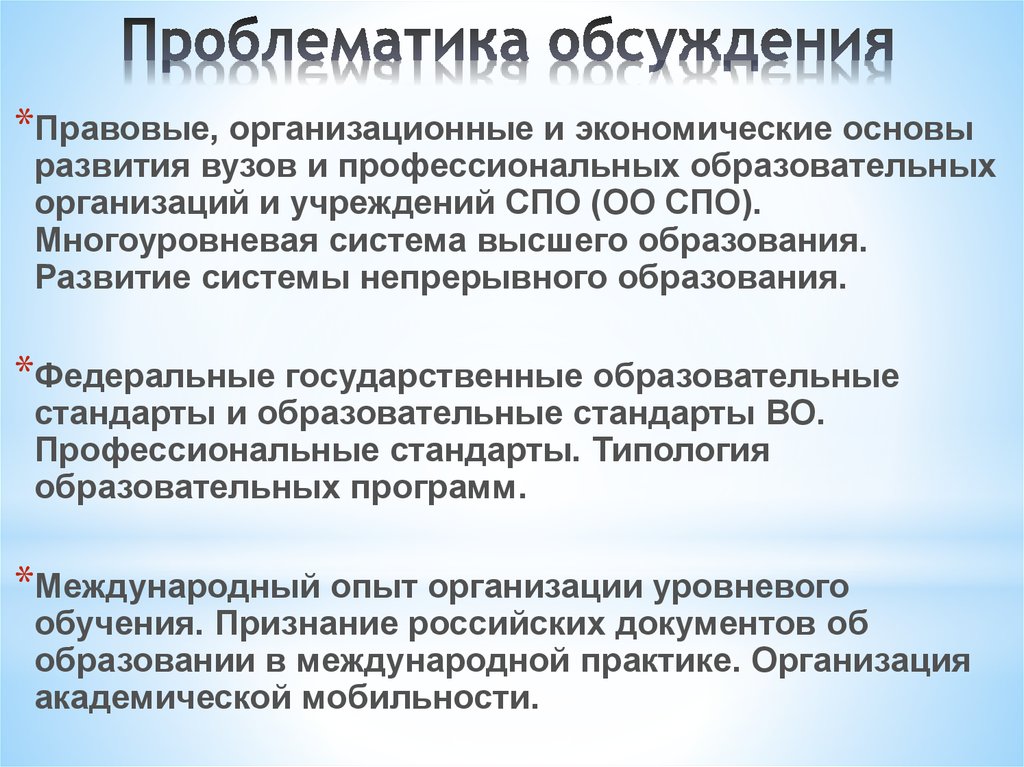 Проблематика обсуждения

*Правовые, организационные и экономические основы развития вузов и профессиональных образовательных организаций и учреждений СПО (ОО СПО). Многоуровневая система высшего образования. Развитие системы непрерывного образования.

*Федеральные государственные образовательные стандарты и образовательные стандарты ВО. Профессиональные стандарты. Типология образовательных программ.

*Международный опыт организации уровневого обучения. Признание российских документов об образовании в международной практике. Организация академической мобильности.